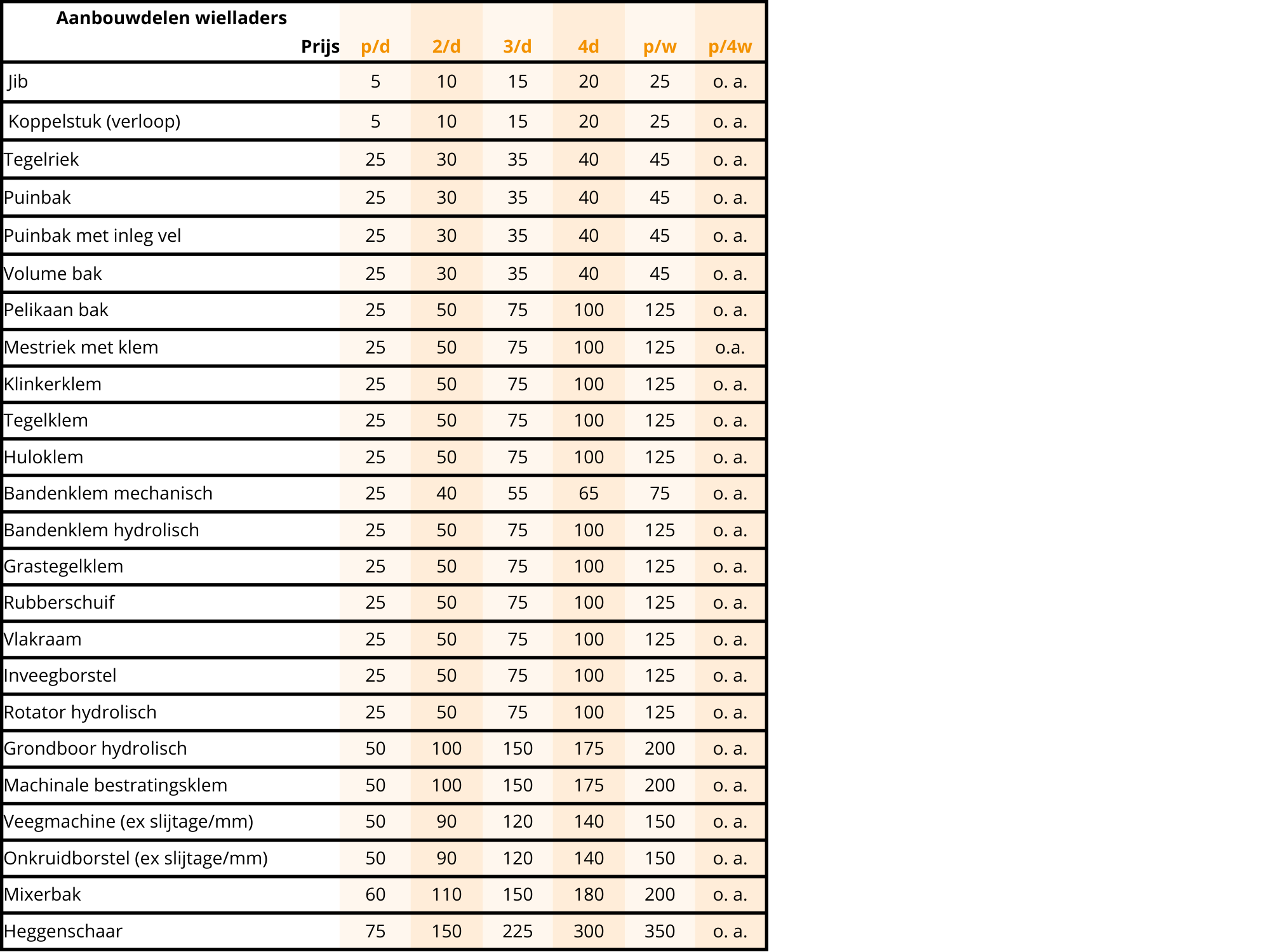 | Aanbouwdelen wielladers Prijs | p/d | 2/d | 3/d | 4d | p/w | p/4w |
|---|---|---|---|---|---|---|
| Jib | 5 | 10 | 15 | 20 | 25 | o. a. |
| Koppelstuk (verloop) | 5 | 10 | 15 | 20 | 25 | o. a. |
| Tegelriek | 25 | 30 | 35 | 40 | 45 | o. a. |
| Puinbak | 25 | 30 | 35 | 40 | 45 | o. a. |
| Puinbak met inleg vel | 25 | 30 | 35 | 40 | 45 | o. a. |
| Volume bak | 25 | 30 | 35 | 40 | 45 | o. a. |
| Pelikaan bak | 25 | 50 | 75 | 100 | 125 | o. a. |
| Mestriek met klem | 25 | 50 | 75 | 100 | 125 | o.a. |
| Klinkerklem | 25 | 50 | 75 | 100 | 125 | o. a. |
| Tegelklem | 25 | 50 | 75 | 100 | 125 | o. a. |
| Huloklem | 25 | 50 | 75 | 100 | 125 | o. a. |
| Bandenklem mechanisch | 25 | 40 | 55 | 65 | 75 | o. a. |
| Bandenklem hydrolisch | 25 | 50 | 75 | 100 | 125 | o. a. |
| Grastegelklem | 25 | 50 | 75 | 100 | 125 | o. a. |
| Rubberschuif | 25 | 50 | 75 | 100 | 125 | o. a. |
| Vlakraam | 25 | 50 | 75 | 100 | 125 | o. a. |
| Inveegborstel | 25 | 50 | 75 | 100 | 125 | o. a. |
| Rotator hydrolisch | 25 | 50 | 75 | 100 | 125 | o. a. |
| Grondboor hydrolisch | 50 | 100 | 150 | 175 | 200 | o. a. |
| Machinale bestratingsklem | 50 | 100 | 150 | 175 | 200 | o. a. |
| Veegmachine (ex slijtage/mm) | 50 | 90 | 120 | 140 | 150 | o. a. |
| Onkruidborstel (ex slijtage/mm) | 50 | 90 | 120 | 140 | 150 | o. a. |
| Mixerbak | 60 | 110 | 150 | 180 | 200 | o. a. |
| Heggenschaar | 75 | 150 | 225 | 300 | 350 | o. a. |